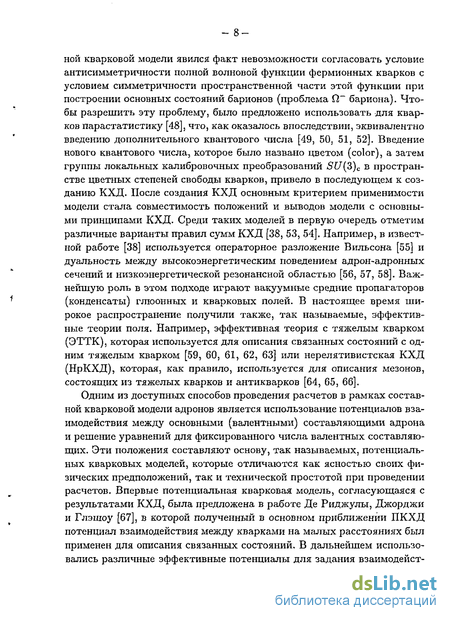 – 8 –

ной кварковой модели явился факт невозможности согласовать условие антисимметричности полной волновой функции фермионных кварков с условием симметричности пространственной части этой функции при построении основных состояний барионов (проблема $\Omega^-$ бариона). Чтобы разрешить эту проблему, было предложено использовать для кварков парастатистику [48], что, как оказалось впоследствии, эквивалентно введению дополнительного квантового числа [49, 50, 51, 52]. Введение нового квантового числа, которое было названо цветом (color), а затем группы локальных калибровочных преобразований $SU(3)_c$ в пространстве цветных степеней свободы кварков, привело в последующем к созданию КХД. После создания КХД основным критерием применимости модели стала совместимость положений и выводов модели с основными принципами КХД. Среди таких моделей в первую очередь отметим различные варианты правил сумм КХД [38, 53, 54]. Например, в известной работе [38] используется операторное разложение Вильсона [55] и дуальность между высокоэнергетическим поведением адрон-адронных сечений и низкоэнергетической резонансной областью [56, 57, 58]. Важнейшую роль в этом подходе играют вакуумные средние пропагаторов (конденсаты) глюонных и кварковых полей. В настоящее время широкое распространение получили также, так называемые, эффективные теории поля. Например, эффективная теория с тяжелым кварком (ЭТТК), которая используется для описания связанных состояний с одним тяжелым кварком [59, 60, 61, 62, 63] или нерелятивистская КХД (НрКХД), которая, как правило, используется для описания мезонов, состоящих из тяжелых кварков и антикварков [64, 65, 66].

Одним из доступных способов проведения расчетов в рамках составной кварковой модели адронов является использование потенциалов взаимодействия между основными (валентными) составляющими адрона и решение уравнений для фиксированного числа валентных составляющих. Эти положения составляют основу, так называемых, потенциальных кварковых моделей, которые отличаются как ясностью своих физических предположений, так и технической простотой при проведении расчетов. Впервые потенциальная кварковая модель, согласующаяся с результатами КХД, была предложена в работе Де Риджулы, Джорджи и Глэшоу [67], в которой полученный в основном приближении ПКХД потенциал взаимодействия между кварками на малых расстояниях был применен для описания связанных состояний. В дальнейшем использовались различные эффективные потенциалы для задания взаимодейст-

dsLib.net
библиотека диссертаций